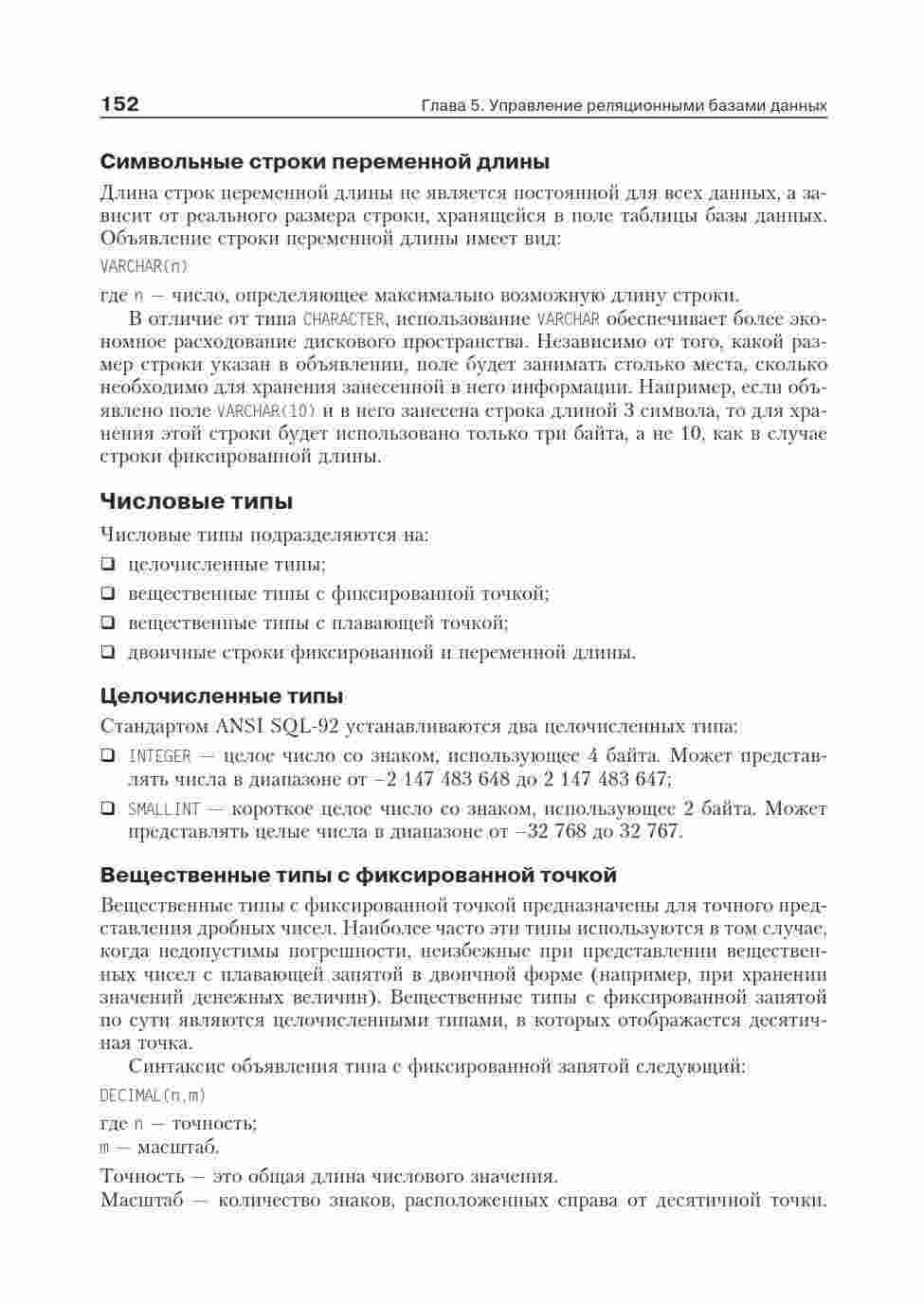 152 Глава 5. Управление реляционными базами данных

Символьные строки переменной длины

Длина строк переменной длины не является постоянной для всех данных, а зависит от реального размера строки, хранящейся в поле таблицы базы данных. Объявление строки переменной длины имеет вид:

VARCHAR(n)

где n — число, определяющее максимально возможную длину строки.

В отличие от типа CHARACTER, использование VARCHAR обеспечивает более экономное расходование дискового пространства. Независимо от того, какой размер строки указан в объявлении, поле будет занимать столько места, сколько необходимо для хранения занесенной в него информации. Например, если объявлено поле VARCHAR(10) и в него занесена строка длиной 3 символа, то для хранения этой строки будет использовано только три байта, а не 10, как в случае строки фиксированной длины.

Числовые типы

Числовые типы подразделяются на:

❑ целочисленные типы;
❑ вещественные типы с фиксированной точкой;
❑ вещественные типы с плавающей точкой;
❑ двоичные строки фиксированной и переменной длины.

Целочисленные типы

Стандартом ANSI SQL-92 устанавливаются два целочисленных типа:

❑ INTEGER — целое число со знаком, использующее 4 байта. Может представлять числа в диапазоне от –2 147 483 648 до 2 147 483 647;
❑ SMALLINT — короткое целое число со знаком, использующее 2 байта. Может представлять целые числа в диапазоне от –32 768 до 32 767.

Вещественные типы с фиксированной точкой

Вещественные типы с фиксированной точкой предназначены для точного представления дробных чисел. Наиболее часто эти типы используются в том случае, когда недопустимы погрешности, неизбежные при представлении вещественных чисел с плавающей запятой в двоичной форме (например, при хранении значений денежных величин). Вещественные типы с фиксированной запятой по сути являются целочисленными типами, в которых отображается десятичная точка.

Синтаксис объявления типа с фиксированной запятой следующий:

DECIMAL(n,m)

где n — точность;
m — масштаб.

Точность — это общая длина числового значения.
Масштаб — количество знаков, расположенных справа от десятичной точки.